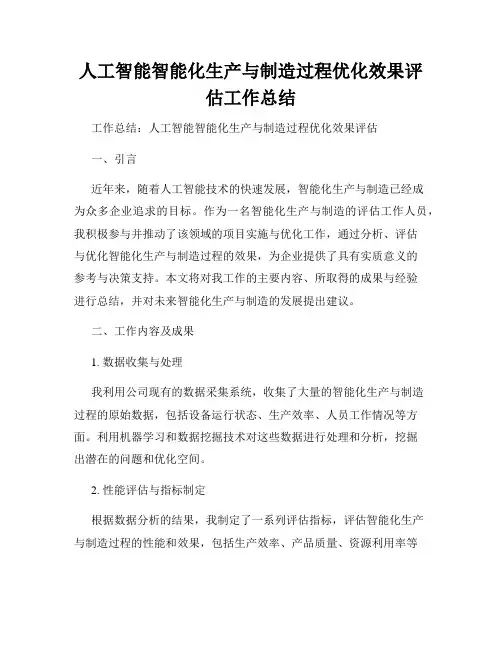 人工智能智能化生产与制造过程优化效果评估工作总结

工作总结：人工智能智能化生产与制造过程优化效果评估

一、引言

近年来，随着人工智能技术的快速发展，智能化生产与制造已经成为众多企业追求的目标。作为一名智能化生产与制造的评估工作人员，我积极参与并推动了该领域的项目实施与优化工作，通过分析、评估与优化智能化生产与制造过程的效果，为企业提供了具有实质意义的参考与决策支持。本文将对我工作的主要内容、所取得的成果与经验进行总结，并对未来智能化生产与制造的发展提出建议。

二、工作内容及成果

1. 数据收集与处理

我利用公司现有的数据采集系统，收集了大量的智能化生产与制造过程的原始数据，包括设备运行状态、生产效率、人员工作情况等方面。利用机器学习和数据挖掘技术对这些数据进行处理和分析，挖掘出潜在的问题和优化空间。

2. 性能评估与指标制定

根据数据分析的结果，我制定了一系列评估指标，评估智能化生产与制造过程的性能和效果，包括生产效率、产品质量、资源利用率等